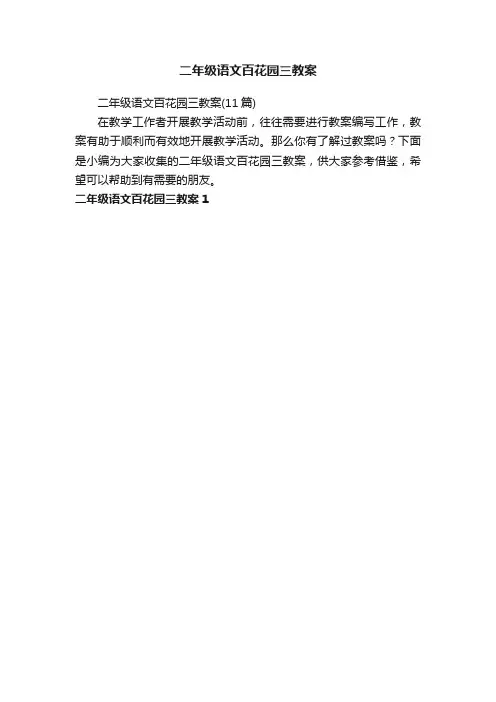 二年级语文百花园三教案

二年级语文百花园三教案(11篇)

在教学工作者开展教学活动前，往往需要进行教案编写工作，教案有助于顺利而有效地开展教学活动。那么你有了解过教案吗？下面是小编为大家收集的二年级语文百花园三教案，供大家参考借鉴，希望可以帮助到有需要的朋友。

二年级语文百花园三教案1